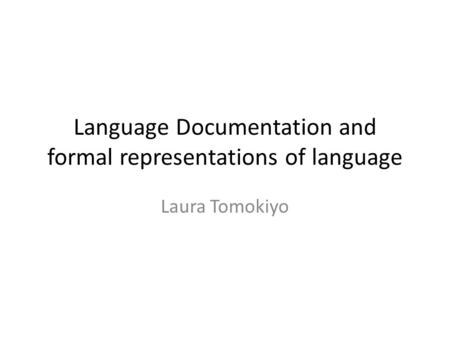 Language Documentation and formal representations of language

Laura Tomokiyo